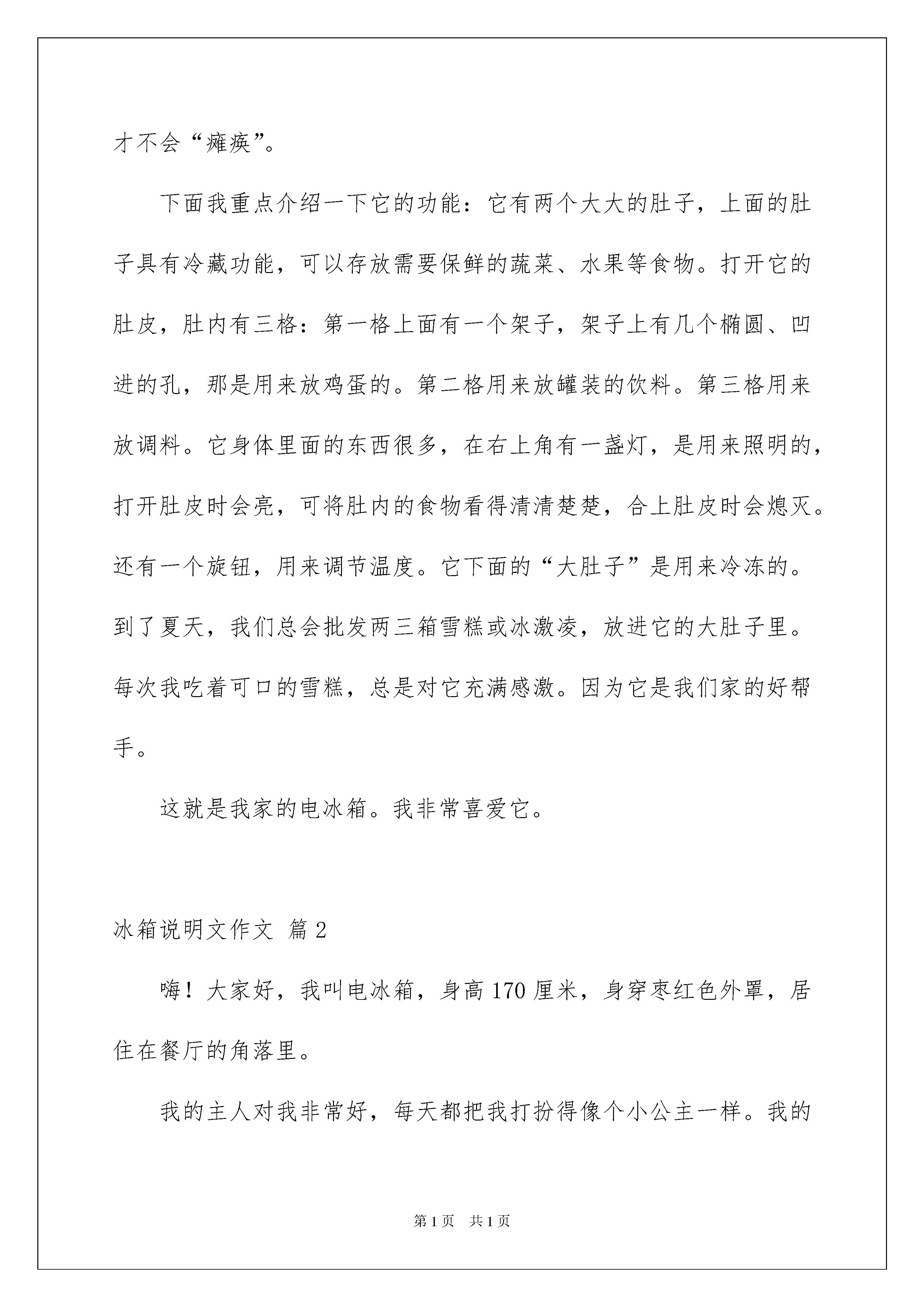 才不会“瘫痪”。

下面我重点介绍一下它的功能：它有两个大大的肚子，上面的肚子具有冷藏功能，可以存放需要保鲜的蔬菜、水果等食物。打开它的肚皮，肚内有三格：第一格上面有一个架子，架子上有几个椭圆、凹进的孔，那是用来放鸡蛋的。第二格用来放罐装的饮料。第三格用来放调料。它身体里面的东西很多，在右上角有一盏灯，是用来照明的，打开肚皮时会亮，可将肚内的食物看得清清楚楚，合上肚皮时会熄灭。还有一个旋钮，用来调节温度。它下面的“大肚子”是用来冷冻的。到了夏天，我们总会批发两三箱雪糕或冰激凌，放进它的大肚子里。每次我吃着可口的雪糕，总是对它充满感激。因为它是我们家的好帮手。

这就是我家的电冰箱。我非常喜爱它。

冰箱说明文作文 篇2

嗨！大家好，我叫电冰箱，身高170厘米，身穿枣红色外罩，居住在餐厅的角落里。

我的主人对我非常好，每天都把我打扮得像个小公主一样。我的

第1页 共1页